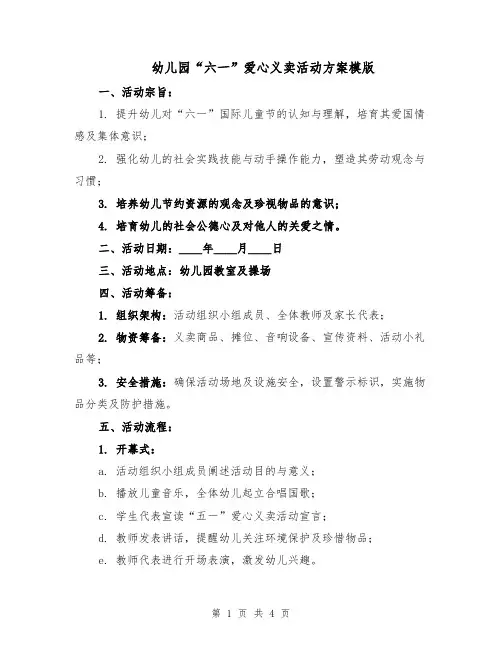 幼儿园“六一”爱心义卖活动方案模版

一、活动宗旨：

1. 提升幼儿对“六一”国际儿童节的认知与理解，培育其爱国情感及集体意识；

2. 强化幼儿的社会实践技能与动手操作能力，塑造其劳动观念与习惯；

3. 培养幼儿节约资源的观念及珍视物品的意识；

4. 培育幼儿的社会公德心及对他人的关爱之情。

二、活动日期：____年____月____日

三、活动地点：幼儿园教室及操场

四、活动筹备：

1. 组织架构：活动组织小组成员、全体教师及家长代表；

2. 物资筹备：义卖商品、摊位、音响设备、宣传资料、活动小礼品等；

3. 安全措施：确保活动场地及设施安全，设置警示标识，实施物品分类及防护措施。

五、活动流程：

1. 开幕式：

a. 活动组织小组成员阐述活动目的与意义；

b. 播放儿童音乐，全体幼儿起立合唱国歌；

c. 学生代表宣读“五一”爱心义卖活动宣言；

d. 教师发表讲话，提醒幼儿关注环境保护及珍惜物品；

e. 教师代表进行开场表演，激发幼儿兴趣。

第 1 页 共 4 页